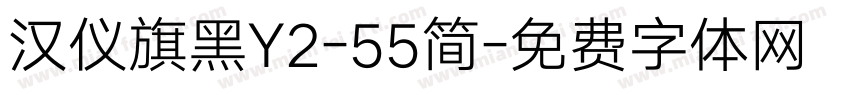 汉仪旗黑Y2-55简-免费字体网